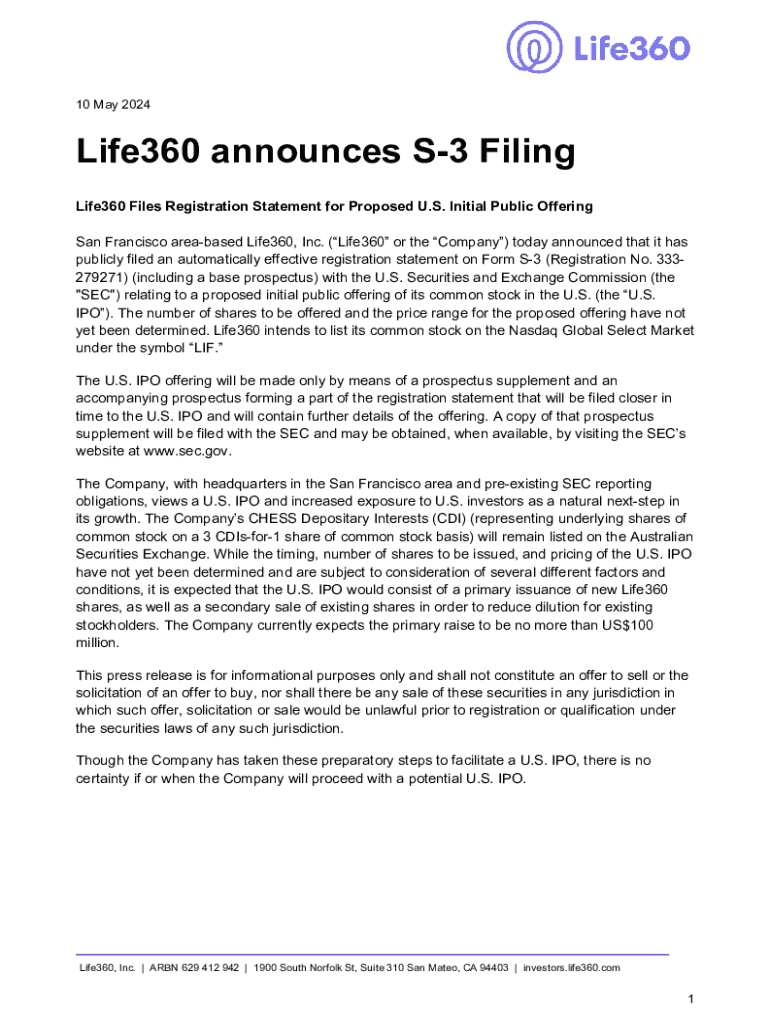 Life360

10 May 2024

Life360 announces S-3 Filing

Life360 Files Registration Statement for Proposed U.S. Initial Public Offering

San Francisco area-based Life360, Inc. (“Life360” or the “Company”) today announced that it has publicly filed an automatically effective registration statement on Form S-3 (Registration No. 333-279271) (including a base prospectus) with the U.S. Securities and Exchange Commission (the "SEC") relating to a proposed initial public offering of its common stock in the U.S. (the “U.S. IPO”). The number of shares to be offered and the price range for the proposed offering have not yet been determined. Life360 intends to list its common stock on the Nasdaq Global Select Market under the symbol “LIF.”

The U.S. IPO offering will be made only by means of a prospectus supplement and an accompanying prospectus forming a part of the registration statement that will be filed closer in time to the U.S. IPO and will contain further details of the offering. A copy of that prospectus supplement will be filed with the SEC and may be obtained, when available, by visiting the SEC’s website at www.sec.gov.

The Company, with headquarters in the San Francisco area and pre-existing SEC reporting obligations, views a U.S. IPO and increased exposure to U.S. investors as a natural next-step in its growth. The Company’s CHESS Depositary Interests (CDI) (representing underlying shares of common stock on a 3 CDIs-for-1 share of common stock basis) will remain listed on the Australian Securities Exchange. While the timing, number of shares to be issued, and pricing of the U.S. IPO have not yet been determined and are subject to consideration of several different factors and conditions, it is expected that the U.S. IPO would consist of a primary issuance of new Life360 shares, as well as a secondary sale of existing shares in order to reduce dilution for existing stockholders. The Company currently expects the primary raise to be no more than US$100 million.

This press release is for informational purposes only and shall not constitute an offer to sell or the solicitation of an offer to buy, nor shall there be any sale of these securities in any jurisdiction in which such offer, solicitation or sale would be unlawful prior to registration or qualification under the securities laws of any such jurisdiction.

Though the Company has taken these preparatory steps to facilitate a U.S. IPO, there is no certainty if or when the Company will proceed with a potential U.S. IPO.

Life360, Inc. | ARBN 629 412 942 | 1900 South Norfolk St, Suite 310 San Mateo, CA 94403 | investors.life360.com

1